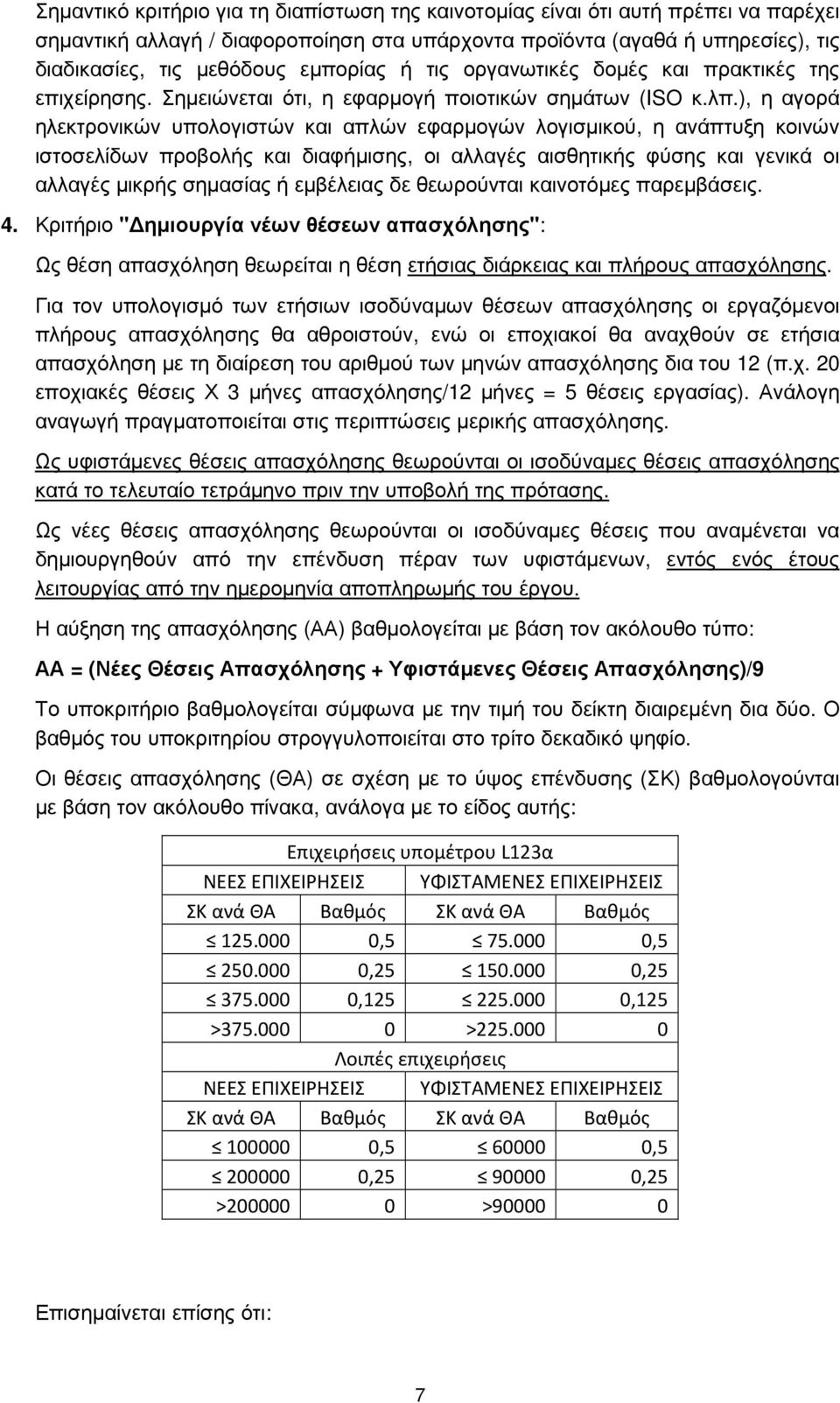 Σημαντικό κριτήριο για τη διαπίστωση της καινοτομίας είναι ότι αυτή πρέπει να παρέχει σημαντική αλλαγή / διαφοροποίηση στα υπάρχοντα προϊόντα (αγαθά ή υπηρεσίες), τις διαδικασίες, τις μεθόδους εμπορίας ή τις οργανωτικές δομές και πρακτικές της επιχείρησης. Σημειώνεται ότι, η εφαρμογή ποιοτικών σημάτων (ISO κ.λπ.), η αγορά ηλεκτρονικών υπολογιστών και απλών εφαρμογών λογισμικού, η ανάπτυξη κοινών ιστοσελίδων προβολής και διαφήμισης, οι αλλαγές αισθητικής φύσης και γενικά οι αλλαγές μικρής σημασίας ή εμβέλειας δε θεωρούνται καινοτόμες παρεμβάσεις.

4. Κριτήριο "Δημιουργία νέων θέσεων απασχόλησης":

Ως θέση απασχόληση θεωρείται η θέση ετήσιας διάρκειας και πλήρους απασχόλησης.

Για τον υπολογισμό των ετήσιων ισοδύναμων θέσεων απασχόλησης οι εργαζόμενοι πλήρους απασχόλησης θα αθροιστούν, ενώ οι εποχιακοί θα αναχθούν σε ετήσια απασχόληση με τη διαίρεση του αριθμού των μηνών απασχόλησης δια του 12 (π.χ. 20 εποχιακές θέσεις Χ 3 μήνες απασχόλησης/12 μήνες = 5 θέσεις εργασίας). Ανάλογη αναγωγή πραγματοποιείται στις περιπτώσεις μερικής απασχόλησης.

Ως υφιστάμενες θέσεις απασχόλησης θεωρούνται οι ισοδύναμες θέσεις απασχόλησης κατά το τελευταίο τετράμηνο πριν την υποβολή της πρότασης.

Ως νέες θέσεις απασχόλησης θεωρούνται οι ισοδύναμες θέσεις που αναμένεται να δημιουργηθούν από την επένδυση πέραν των υφιστάμενων, εντός ενός έτους λειτουργίας από την ημερομηνία αποπληρωμής του έργου.

Η αύξηση της απασχόλησης (ΑΑ) βαθμολογείται με βάση τον ακόλουθο τύπο:

ΑΑ = (Νέες Θέσεις Απασχόλησης + Υφιστάμενες Θέσεις Απασχόλησης)/9

Το υποκριτήριο βαθμολογείται σύμφωνα με την τιμή του δείκτη διαιρεμένη δια δύο. Ο βαθμός του υποκριτηρίου στρογγυλοποιείται στο τρίτο δεκαδικό ψηφίο.

Οι θέσεις απασχόλησης (ΘΑ) σε σχέση με το ύψος επένδυσης (ΣΚ) βαθμολογούνται με βάση τον ακόλουθο πίνακα, ανάλογα με το είδος αυτής:

| Επιχειρήσεις υπομέτρου L123α | | | |
|---|---|---|---|
| ΝΕΕΣ ΕΠΙΧΕΙΡΗΣΕΙΣ | | ΥΦΙΣΤΑΜΕΝΕΣ ΕΠΙΧΕΙΡΗΣΕΙΣ | |
| ΣΚ ανά ΘΑ | Βαθμός | ΣΚ ανά ΘΑ | Βαθμός |
| ≤ 125.000 | 0,5 | ≤ 75.000 | 0,5 |
| ≤ 250.000 | 0,25 | ≤ 150.000 | 0,25 |
| ≤ 375.000 | 0,125 | ≤ 225.000 | 0,125 |
| >375.000 | 0 | >225.000 | 0 |
| Λοιπές επιχειρήσεις | | | |
| ΝΕΕΣ ΕΠΙΧΕΙΡΗΣΕΙΣ | | ΥΦΙΣΤΑΜΕΝΕΣ ΕΠΙΧΕΙΡΗΣΕΙΣ | |
| ΣΚ ανά ΘΑ | Βαθμός | ΣΚ ανά ΘΑ | Βαθμός |
| ≤ 100000 | 0,5 | ≤ 60000 | 0,5 |
| ≤ 200000 | 0,25 | ≤ 90000 | 0,25 |
| >200000 | 0 | >90000 | 0 |

Επισημαίνεται επίσης ότι:

7